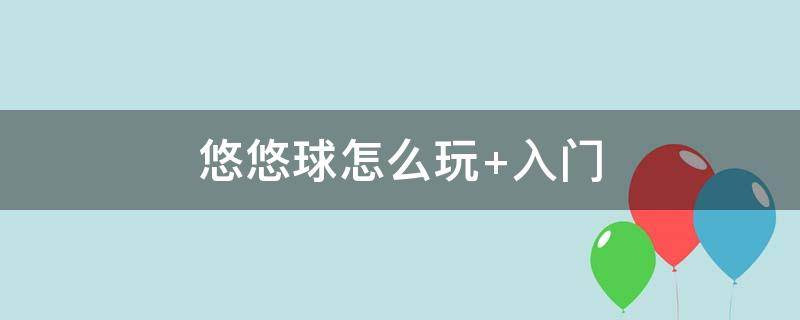 悠悠球怎么玩+入门